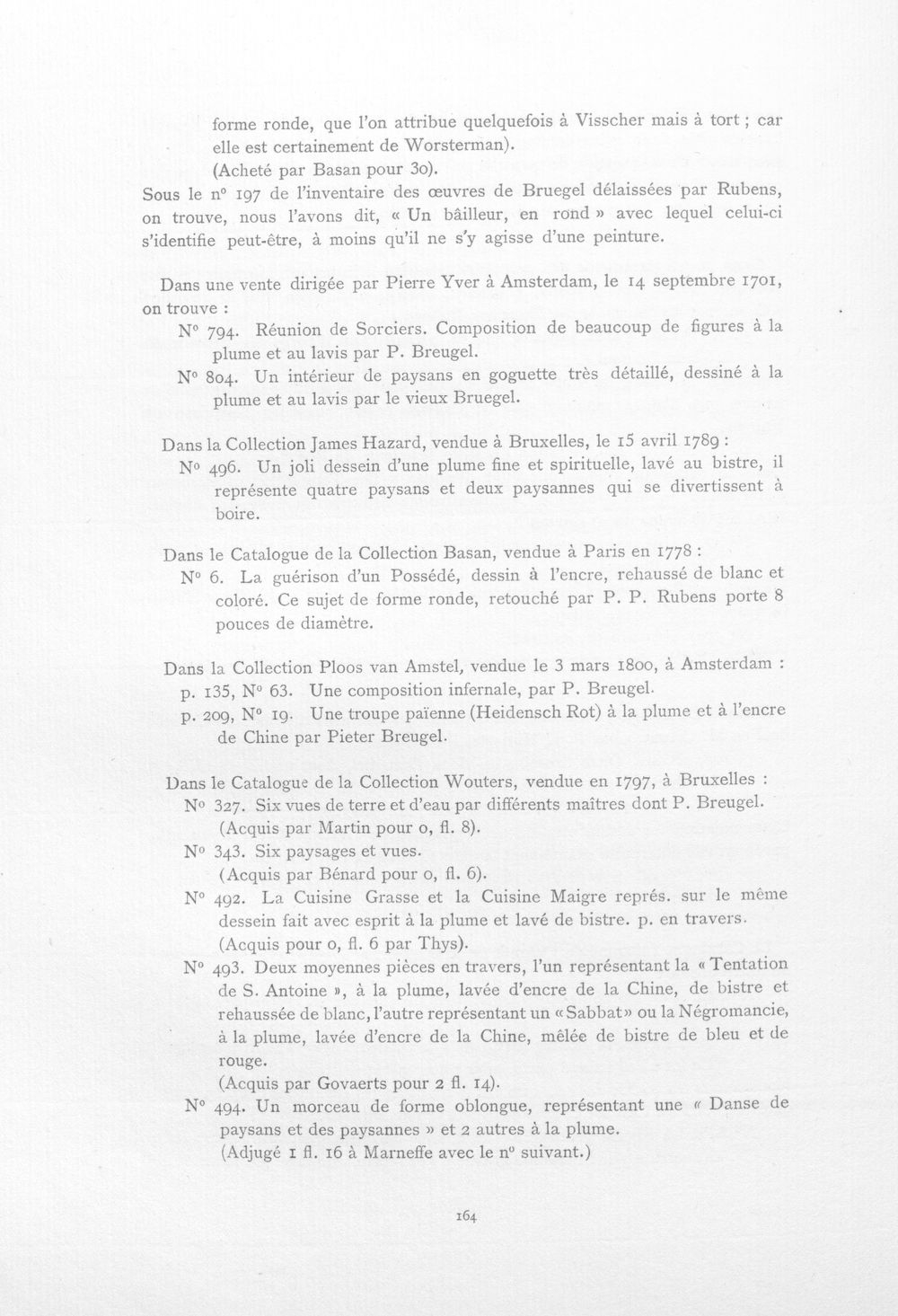 forme ronde, que l'on attribue quelquefois à Visscher mais à tort ; car elle est certainement de Worsterman).

(Acheté par Basan pour 30).

Sous le n° 197 de l'inventaire des œuvres de Bruegel délaissées par Rubens, on trouve, nous l'avons dit, « Un bâilleur, en rond » avec lequel celui-ci s'identifie peut-être, à moins qu'il ne s'y agisse d'une peinture.

Dans une vente dirigée par Pierre Yver à Amsterdam, le 14 septembre 1701, on trouve :

N° 794. Réunion de Sorciers. Composition de beaucoup de figures à la plume et au lavis par P. Breugel.

N° 804. Un intérieur de paysans en goguette très détaillé, dessiné à la plume et au lavis par le vieux Bruegel.

Dans la Collection James Hazard, vendue à Bruxelles, le 15 avril 1789 :

N° 496. Un joli dessein d'une plume fine et spirituelle, lavé au bistre, il représente quatre paysans et deux paysannes qui se divertissent à boire.

Dans le Catalogue de la Collection Basan, vendue à Paris en 1778 :

N° 6. La guérison d'un Possédé, dessin à l'encre, rehaussé de blanc et coloré. Ce sujet de forme ronde, retouché par P. P. Rubens porte 8 pouces de diamètre.

Dans la Collection Ploos van Amstel, vendue le 3 mars 1800, à Amsterdam :

p. 135, N° 63. Une composition infernale, par P. Breugel.

p. 209, N° 19. Une troupe païenne (Heidensch Rot) à la plume et à l'encre de Chine par Pieter Breugel.

Dans le Catalogue de la Collection Wouters, vendue en 1797, à Bruxelles :

N° 327. Six vues de terre et d'eau par différents maîtres dont P. Breugel.
(Acquis par Martin pour 0, fl. 8).

N° 343. Six paysages et vues.
(Acquis par Bénard pour 0, fl. 6).

N° 492. La Cuisine Grasse et la Cuisine Maigre représ. sur le même dessein fait avec esprit à la plume et lavé de bistre. p. en travers.
(Acquis pour 0, fl. 6 par Thys).

N° 493. Deux moyennes pièces en travers, l'un représentant la « Tentation de S. Antoine », à la plume, lavée d'encre de la Chine, de bistre et rehaussée de blanc, l'autre représentant un « Sabbat » ou la Négromancie, à la plume, lavée d'encre de la Chine, mêlée de bistre de bleu et de rouge.
(Acquis par Govaerts pour 2 fl. 14).

N° 494. Un morceau de forme oblongue, représentant une « Danse de paysans et des paysannes » et 2 autres à la plume.
(Adjugé 1 fl. 16 à Marneffe avec le n° suivant.)

164